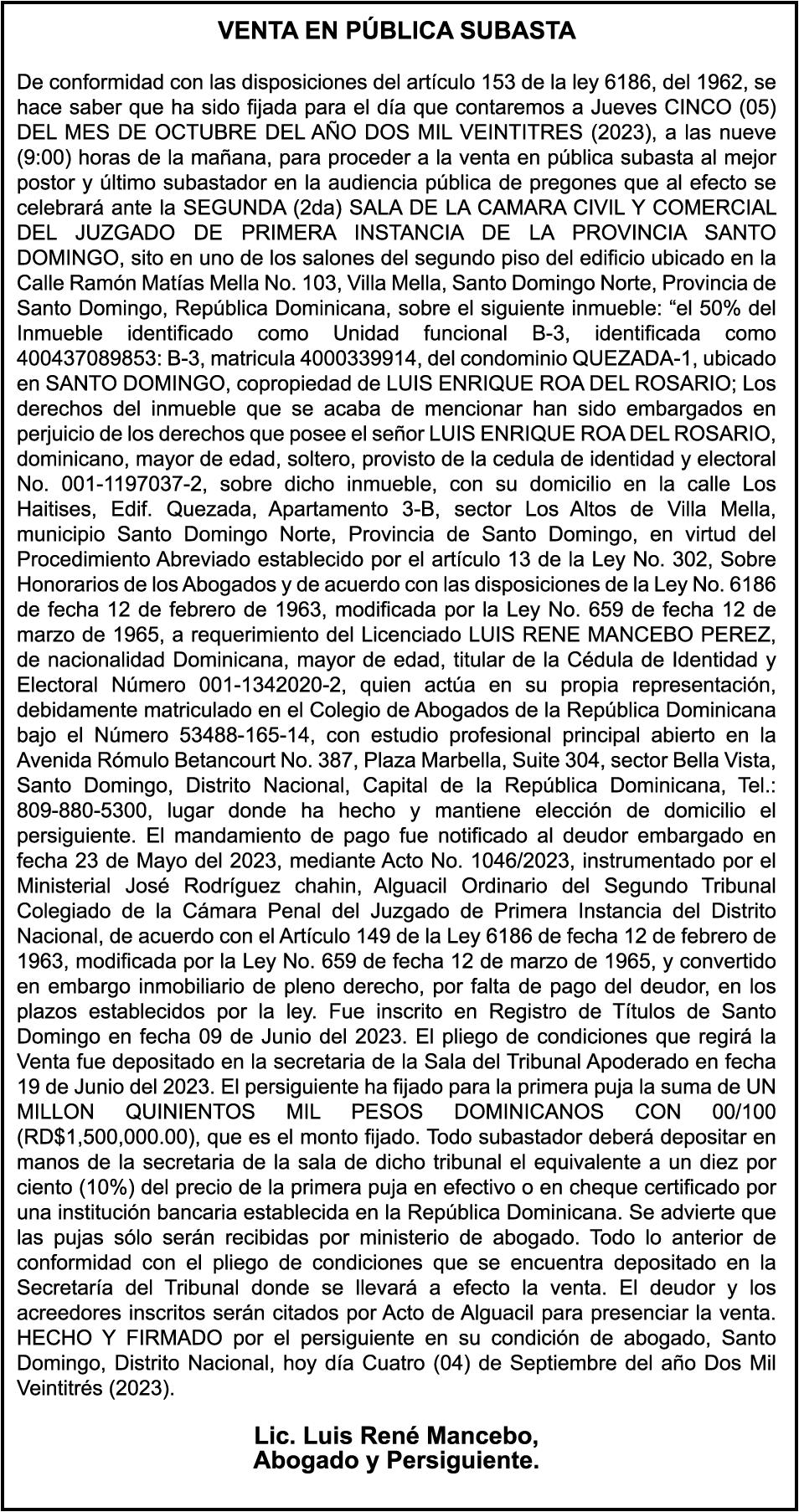 VENTA EN PÚBLICA SUBASTA

De conformidad con las disposiciones del artículo 153 de la ley 6186, del 1962, se hace saber que ha sido fijada para el día que contaremos a Jueves CINCO (05) DEL MES DE OCTUBRE DEL AÑO DOS MIL VEINTITRES (2023), a las nueve (9:00) horas de la mañana, para proceder a la venta en pública subasta al mejor postor y último subastador en la audiencia pública de pregones que al efecto se celebrará ante la SEGUNDA (2da) SALA DE LA CAMARA CIVIL Y COMERCIAL DEL JUZGADO DE PRIMERA INSTANCIA DE LA PROVINCIA SANTO DOMINGO, sito en uno de los salones del segundo piso del edificio ubicado en la Calle Ramón Matías Mella No. 103, Villa Mella, Santo Domingo Norte, Provincia de Santo Domingo, República Dominicana, sobre el siguiente inmueble: “el 50% del Inmueble identificado como Unidad funcional B-3, identificada como 400437089853: B-3, matricula 4000339914, del condominio QUEZADA-1, ubicado en SANTO DOMINGO, copropiedad de LUIS ENRIQUE ROA DEL ROSARIO; Los derechos del inmueble que se acaba de mencionar han sido embargados en perjuicio de los derechos que posee el señor LUIS ENRIQUE ROA DEL ROSARIO, dominicano, mayor de edad, soltero, provisto de la cedula de identidad y electoral No. 001-1197037-2, sobre dicho inmueble, con su domicilio en la calle Los Haitises, Edif. Quezada, Apartamento 3-B, sector Los Altos de Villa Mella, municipio Santo Domingo Norte, Provincia de Santo Domingo, en virtud del Procedimiento Abreviado establecido por el artículo 13 de la Ley No. 302, Sobre Honorarios de los Abogados y de acuerdo con las disposiciones de la Ley No. 6186 de fecha 12 de febrero de 1963, modificada por la Ley No. 659 de fecha 12 de marzo de 1965, a requerimiento del Licenciado LUIS RENE MANCEBO PEREZ, de nacionalidad Dominicana, mayor de edad, titular de la Cédula de Identidad y Electoral Número 001-1342020-2, quien actúa en su propia representación, debidamente matriculado en el Colegio de Abogados de la República Dominicana bajo el Número 53488-165-14, con estudio profesional principal abierto en la Avenida Rómulo Betancourt No. 387, Plaza Marbella, Suite 304, sector Bella Vista, Santo Domingo, Distrito Nacional, Capital de la República Dominicana, Tel.: 809-880-5300, lugar donde ha hecho y mantiene elección de domicilio el persiguiente. El mandamiento de pago fue notificado al deudor embargado en fecha 23 de Mayo del 2023, mediante Acto No. 1046/2023, instrumentado por el Ministerial José Rodríguez chahin, Alguacil Ordinario del Segundo Tribunal Colegiado de la Cámara Penal del Juzgado de Primera Instancia del Distrito Nacional, de acuerdo con el Artículo 149 de la Ley 6186 de fecha 12 de febrero de 1963, modificada por la Ley No. 659 de fecha 12 de marzo de 1965, y convertido en embargo inmobiliario de pleno derecho, por falta de pago del deudor, en los plazos establecidos por la ley. Fue inscrito en Registro de Títulos de Santo Domingo en fecha 09 de Junio del 2023. El pliego de condiciones que regirá la Venta fue depositado en la secretaria de la Sala del Tribunal Apoderado en fecha 19 de Junio del 2023. El persiguiente ha fijado para la primera puja la suma de UN MILLON QUINIENTOS MIL PESOS DOMINICANOS CON 00/100 (RD$1,500,000.00), que es el monto fijado. Todo subastador deberá depositar en manos de la secretaria de la sala de dicho tribunal el equivalente a un diez por ciento (10%) del precio de la primera puja en efectivo o en cheque certificado por una institución bancaria establecida en la República Dominicana. Se advierte que las pujas sólo serán recibidas por ministerio de abogado. Todo lo anterior de conformidad con el pliego de condiciones que se encuentra depositado en la Secretaría del Tribunal donde se llevará a efecto la venta. El deudor y los acreedores inscritos serán citados por Acto de Alguacil para presenciar la venta. HECHO Y FIRMADO por el persiguiente en su condición de abogado, Santo Domingo, Distrito Nacional, hoy día Cuatro (04) de Septiembre del año Dos Mil Veintitrés (2023).

Lic. Luis René Mancebo,
Abogado y Persiguiente.